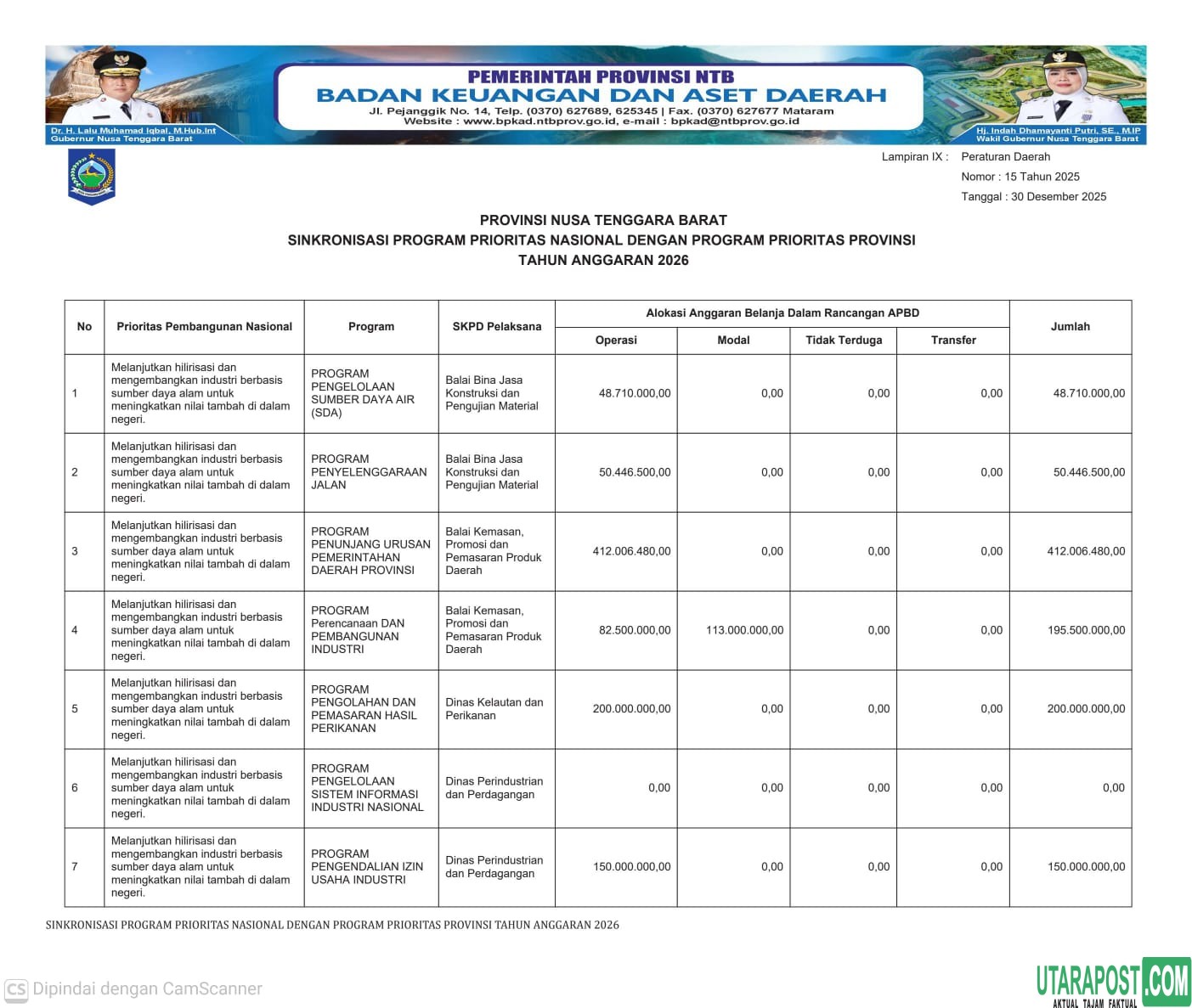 Dr. H. Lalu Muhamad Iqbal, M.Hub.Int
Gubernur Nusa Tenggara Barat

PEMERINTAH PROVINSI NTB
BADAN KEUANGAN DAN ASET DAERAH
Jl. Pejanggik No. 14, Telp. (0370) 627689, 625345 | Fax. (0370) 627677 Mataram
Website : www.bpkad.ntbprov.go.id, e-mail : bpkad@ntbprov.go.id

Hj. Indah Dhamayanti Putri, SE., M.IP
Wakil Gubernur Nusa Tenggara Barat

Lampiran IX : Peraturan Daerah
Nomor : 15 Tahun 2025
Tanggal : 30 Desember 2025

PROVINSI NUSA TENGGARA BARAT
SINKRONISASI PROGRAM PRIORITAS NASIONAL DENGAN PROGRAM PRIORITAS PROVINSI
TAHUN ANGGARAN 2026

| No | Prioritas Pembangunan Nasional | Program | SKPD Pelaksana | Alokasi Anggaran Belanja Dalam Rancangan APBD: Operasi | Modal | Tidak Terduga | Transfer | Jumlah |
|---|---|---|---|---|---|---|---|---|
| 1 | Melanjutkan hilirisasi dan mengembangkan industri berbasis sumber daya alam untuk meningkatkan nilai tambah di dalam negeri. | PROGRAM PENGELOLAAN SUMBER DAYA AIR (SDA) | Balai Bina Jasa Konstruksi dan Pengujian Material | 48.710.000,00 | 0,00 | 0,00 | 0,00 | 48.710.000,00 |
| 2 | Melanjutkan hilirisasi dan mengembangkan industri berbasis sumber daya alam untuk meningkatkan nilai tambah di dalam negeri. | PROGRAM PENYELENGGARAAN JALAN | Balai Bina Jasa Konstruksi dan Pengujian Material | 50.446.500,00 | 0,00 | 0,00 | 0,00 | 50.446.500,00 |
| 3 | Melanjutkan hilirisasi dan mengembangkan industri berbasis sumber daya alam untuk meningkatkan nilai tambah di dalam negeri. | PROGRAM PENUNJANG URUSAN PEMERINTAHAN DAERAH PROVINSI | Balai Kemasan, Promosi dan Pemasaran Produk Daerah | 412.006.480,00 | 0,00 | 0,00 | 0,00 | 412.006.480,00 |
| 4 | Melanjutkan hilirisasi dan mengembangkan industri berbasis sumber daya alam untuk meningkatkan nilai tambah di dalam negeri. | PROGRAM Perencanaan DAN PEMBANGUNAN INDUSTRI | Balai Kemasan, Promosi dan Pemasaran Produk Daerah | 82.500.000,00 | 113.000.000,00 | 0,00 | 0,00 | 195.500.000,00 |
| 5 | Melanjutkan hilirisasi dan mengembangkan industri berbasis sumber daya alam untuk meningkatkan nilai tambah di dalam negeri. | PROGRAM PENGOLAHAN DAN PEMASARAN HASIL PERIKANAN | Dinas Kelautan dan Perikanan | 200.000.000,00 | 0,00 | 0,00 | 0,00 | 200.000.000,00 |
| 6 | Melanjutkan hilirisasi dan mengembangkan industri berbasis sumber daya alam untuk meningkatkan nilai tambah di dalam negeri. | PROGRAM PENGELOLAAN SISTEM INFORMASI INDUSTRI NASIONAL | Dinas Perindustrian dan Perdagangan | 0,00 | 0,00 | 0,00 | 0,00 | 0,00 |
| 7 | Melanjutkan hilirisasi dan mengembangkan industri berbasis sumber daya alam untuk meningkatkan nilai tambah di dalam negeri. | PROGRAM PENGENDALIAN IZIN USAHA INDUSTRI | Dinas Perindustrian dan Perdagangan | 150.000.000,00 | 0,00 | 0,00 | 0,00 | 150.000.000,00 |

SINKRONISASI PROGRAM PRIORITAS NASIONAL DENGAN PROGRAM PRIORITAS PROVINSI TAHUN ANGGARAN 2026

CS Dipindai dengan CamScanner

UTARAPOST.COM
AKTUAL TAJAM FAKTUAL